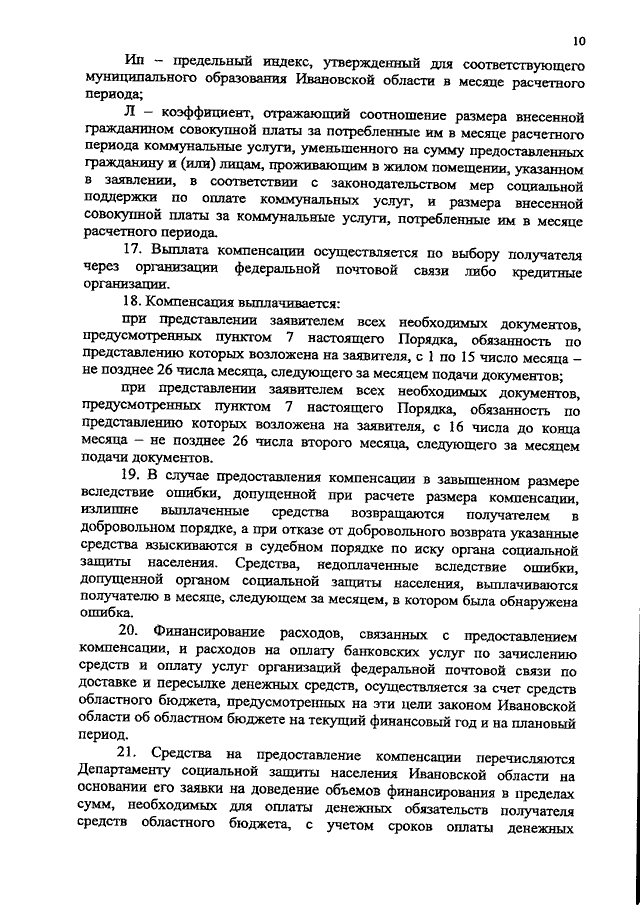 10

Ип – предельный индекс, утвержденный для соответствующего муниципального образования Ивановской области в месяце расчетного периода;

Л – коэффициент, отражающий соотношение размера внесенной гражданином совокупной платы за потребленные им в месяце расчетного периода коммунальные услуги, уменьшенного на сумму предоставленных гражданину и (или) лицам, проживающим в жилом помещении, указанном в заявлении, в соответствии с законодательством мер социальной поддержки по оплате коммунальных услуг, и размера внесенной совокупной платы за коммунальные услуги, потребленные им в месяце расчетного периода.

17. Выплата компенсации осуществляется по выбору получателя через организации федеральной почтовой связи либо кредитные организации.

18. Компенсация выплачивается:

при представлении заявителем всех необходимых документов, предусмотренных пунктом 7 настоящего Порядка, обязанность по представлению которых возложена на заявителя, с 1 по 15 число месяца – не позднее 26 числа месяца, следующего за месяцем подачи документов;

при представлении заявителем всех необходимых документов, предусмотренных пунктом 7 настоящего Порядка, обязанность по представлению которых возложена на заявителя, с 16 числа до конца месяца – не позднее 26 числа второго месяца, следующего за месяцем подачи документов.

19. В случае предоставления компенсации в завышенном размере вследствие ошибки, допущенной при расчете размера компенсации, излишне выплаченные средства возвращаются получателем в добровольном порядке, а при отказе от добровольного возврата указанные средства взыскиваются в судебном порядке по иску органа социальной защиты населения. Средства, недоплаченные вследствие ошибки, допущенной органом социальной защиты населения, выплачиваются получателю в месяце, следующем за месяцем, в котором была обнаружена ошибка.

20. Финансирование расходов, связанных с предоставлением компенсации, и расходов на оплату банковских услуг по зачислению средств и оплату услуг организаций федеральной почтовой связи по доставке и пересылке денежных средств, осуществляется за счет средств областного бюджета, предусмотренных на эти цели законом Ивановской области об областном бюджете на текущий финансовый год и на плановый период.

21. Средства на предоставление компенсации перечисляются Департаменту социальной защиты населения Ивановской области на основании его заявки на доведение объемов финансирования в пределах сумм, необходимых для оплаты денежных обязательств получателя средств областного бюджета, с учетом сроков оплаты денежных